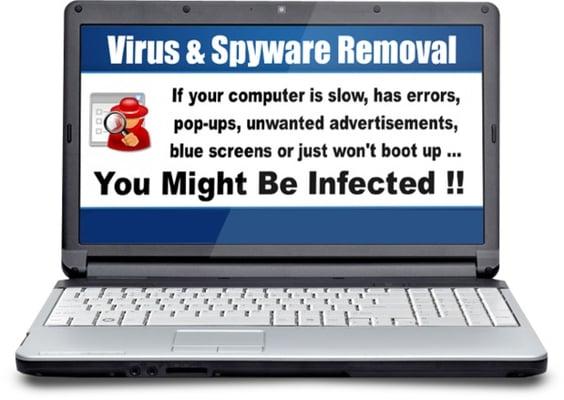 Virus & Spyware Removal

If your computer is slow, has errors, pop-ups, unwanted advertisements, blue screens or just won't boot up ...

You Might Be Infected !!